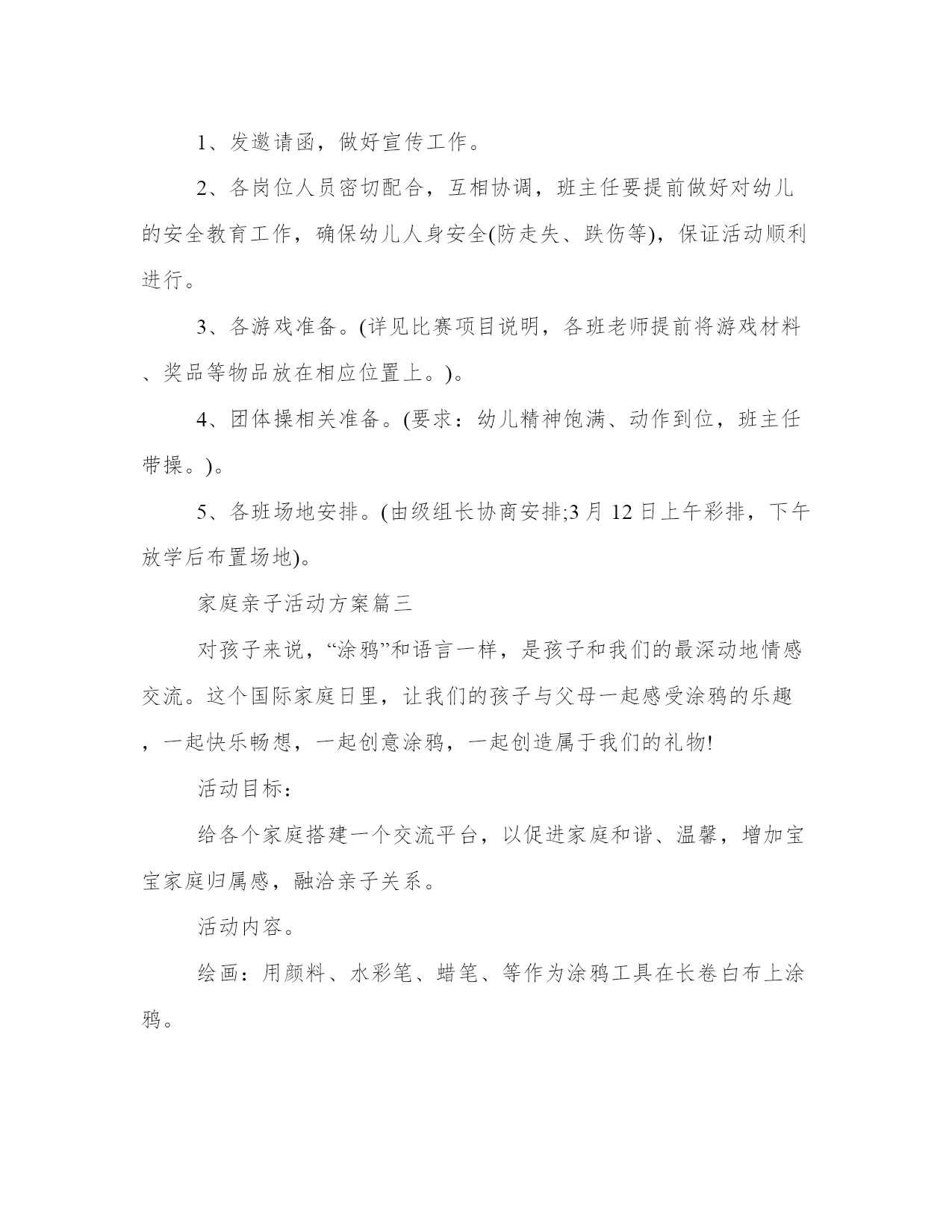 1、发邀请函，做好宣传工作。

2、各岗位人员密切配合，互相协调，班主任要提前做好对幼儿的安全教育工作，确保幼儿人身安全(防走失、跌伤等)，保证活动顺利进行。

3、各游戏准备。(详见比赛项目说明，各班老师提前将游戏材料、奖品等物品放在相应位置上。)。

4、团体操相关准备。(要求：幼儿精神饱满、动作到位，班主任带操。)。

5、各班场地安排。(由级组长协商安排;3月12日上午彩排，下午放学后布置场地)。

家庭亲子活动方案篇三

对孩子来说，“涂鸦”和语言一样，是孩子和我们的最深动地情感交流。这个国际家庭日里，让我们的孩子与父母一起感受涂鸦的乐趣，一起快乐畅想，一起创意涂鸦，一起创造属于我们的礼物!

活动目标：

给各个家庭搭建一个交流平台，以促进家庭和谐、温馨，增加宝宝家庭归属感，融洽亲子关系。

活动内容。

绘画：用颜料、水彩笔、蜡笔、等作为涂鸦工具在长卷白布上涂鸦。